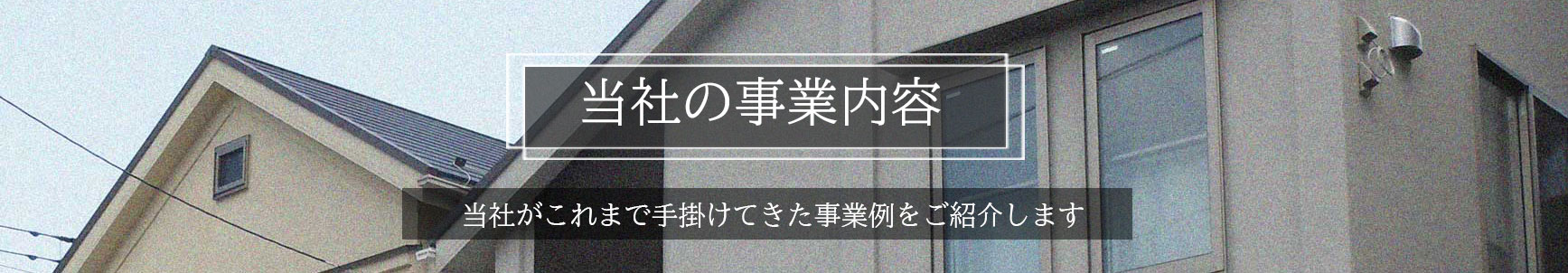 当社の事業内容

当社がこれまで手掛けてきた事業例をご紹介します